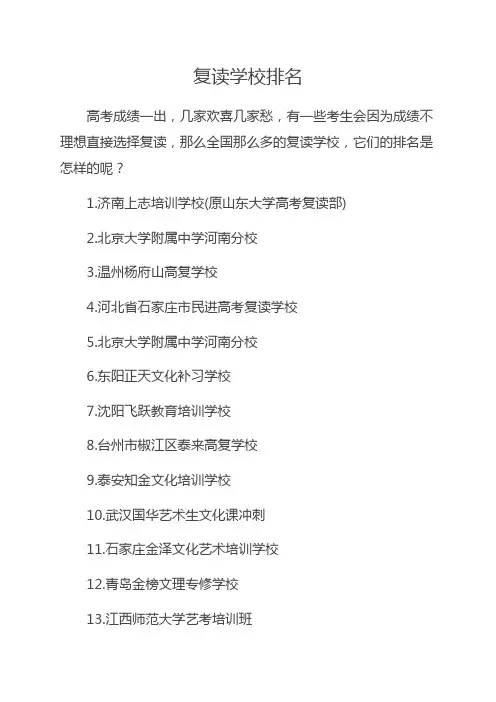 复读学校排名

高考成绩一出，几家欢喜几家愁，有一些考生会因为成绩不理想直接选择复读，那么全国那么多的复读学校，它们的排名是怎样的呢？

1.济南上志培训学校(原山东大学高考复读部)

2.北京大学附属中学河南分校

3.温州杨府山高复学校

4.河北省石家庄市民进高考复读学校

5.北京大学附属中学河南分校

6.东阳正天文化补习学校

7.沈阳飞跃教育培训学校

8.台州市椒江区泰来高复学校

9.泰安知金文化培训学校

10.武汉国华艺术生文化课冲刺

11.石家庄金泽文化艺术培训学校

12.青岛金榜文理专修学校

13.江西师范大学艺考培训班